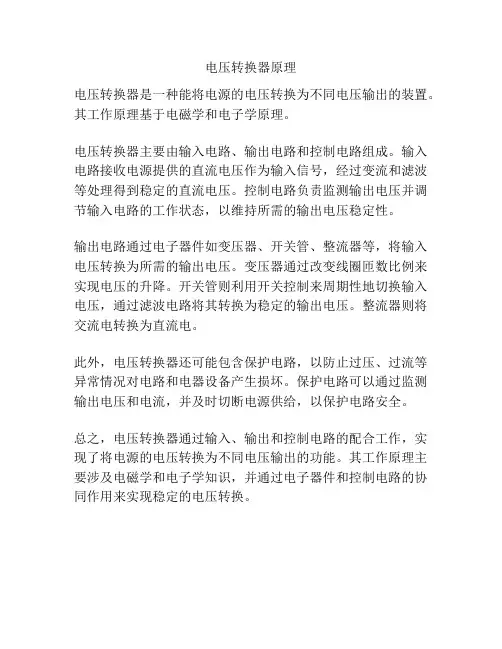 电压转换器原理

电压转换器是一种能将电源的电压转换为不同电压输出的装置。其工作原理基于电磁学和电子学原理。

电压转换器主要由输入电路、输出电路和控制电路组成。输入电路接收电源提供的直流电压作为输入信号，经过变流和滤波等处理得到稳定的直流电压。控制电路负责监测输出电压并调节输入电路的工作状态，以维持所需的输出电压稳定性。

输出电路通过电子器件如变压器、开关管、整流器等，将输入电压转换为所需的输出电压。变压器通过改变线圈匝数比例来实现电压的升降。开关管则利用开关控制来周期性地切换输入电压，通过滤波电路将其转换为稳定的输出电压。整流器则将交流电转换为直流电。

此外，电压转换器还可能包含保护电路，以防止过压、过流等异常情况对电路和电器设备产生损坏。保护电路可以通过监测输出电压和电流，并及时切断电源供给，以保护电路安全。

总之，电压转换器通过输入、输出和控制电路的配合工作，实现了将电源的电压转换为不同电压输出的功能。其工作原理主要涉及电磁学和电子学知识，并通过电子器件和控制电路的协同作用来实现稳定的电压转换。